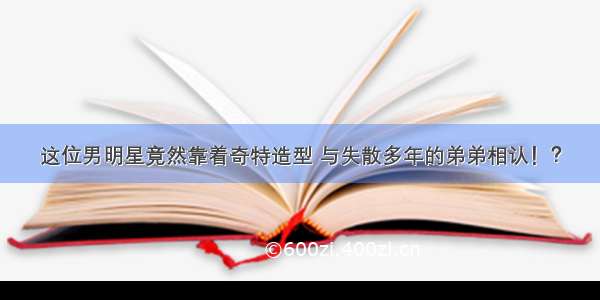 这位男明星竟然靠着奇特造型 与失散多年的弟弟相认！？

©600zi.400zi.cn